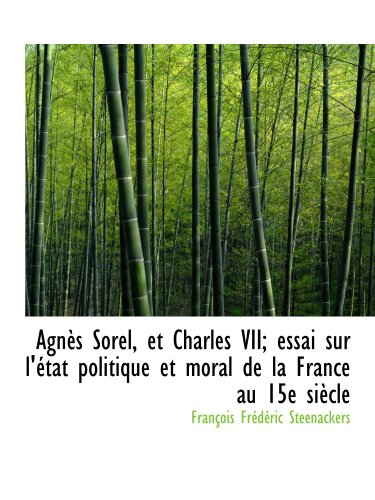 Agnès Sorel, et Charles VII; essai sur l'état politique et moral de la France au 15e siècle

François Frédéric Steenackers